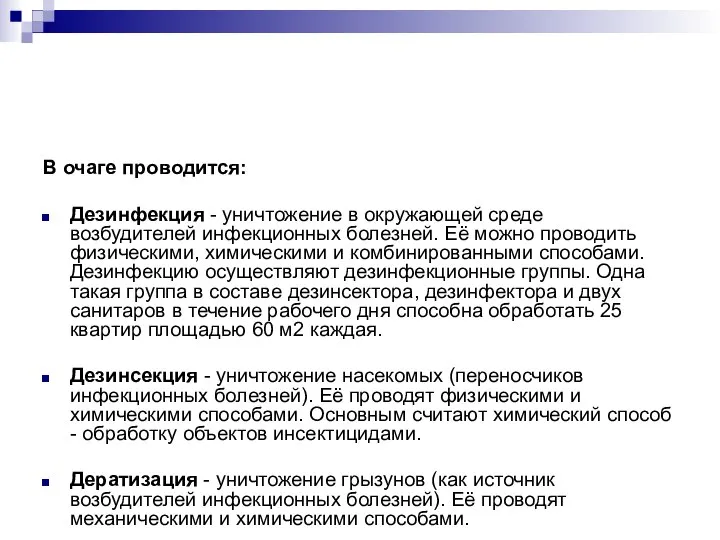 В очаге проводится:

Дезинфекция - уничтожение в окружающей среде возбудителей инфекционных болезней. Её можно проводить физическими, химическими и комбинированными способами. Дезинфекцию осуществляют дезинфекционные группы. Одна такая группа в составе дезинсектора, дезинфектора и двух санитаров в течение рабочего дня способна обработать 25 квартир площадью 60 м2 каждая.

Дезинсекция - уничтожение насекомых (переносчиков инфекционных болезней). Её проводят физическими и химическими способами. Основным считают химический способ - обработку объектов инсектицидами.

Дератизация - уничтожение грызунов (как источник возбудителей инфекционных болезней). Её проводят механическими и химическими способами.